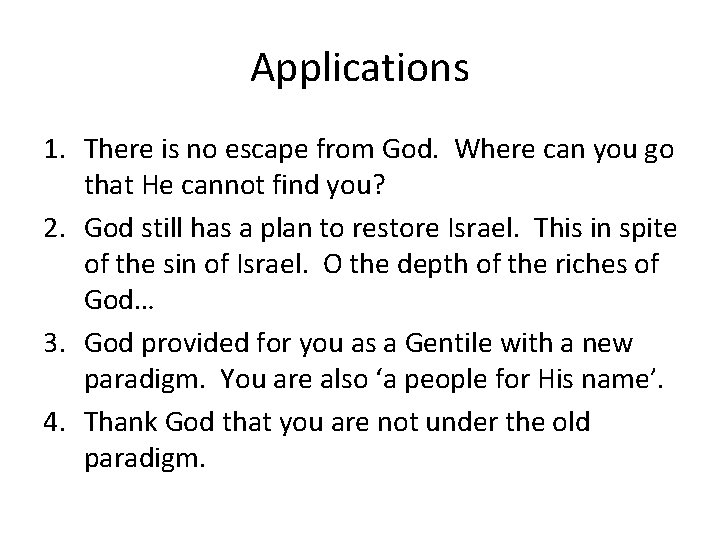 Applications

1. There is no escape from God. Where can you go that He cannot find you?
2. God still has a plan to restore Israel. This in spite of the sin of Israel. O the depth of the riches of God…
3. God provided for you as a Gentile with a new paradigm. You are also 'a people for His name'.
4. Thank God that you are not under the old paradigm.